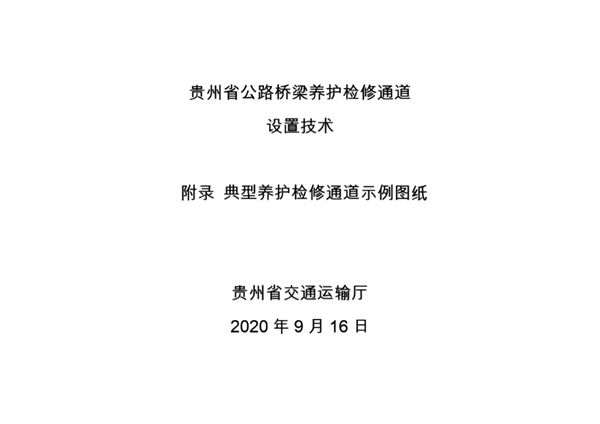 贵州省公路桥梁养护检修通道
设置技术

附录 典型养护检修通道示例图纸

贵州省交通运输厅
2020 年 9 月 16 日